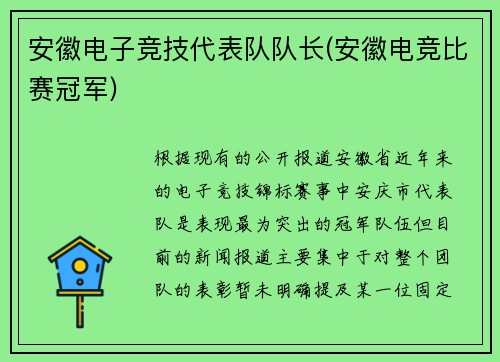 安徽电子竞技代表队队长(安徽电竞比赛冠军)

根据现有的公开报道安徽省近年来的电子竞技锦标赛事中安庆市代表队是表现最为突出的冠军队伍但目前的新闻报道主要集中于对整个团队的表彰暂未明确提及某一位固定